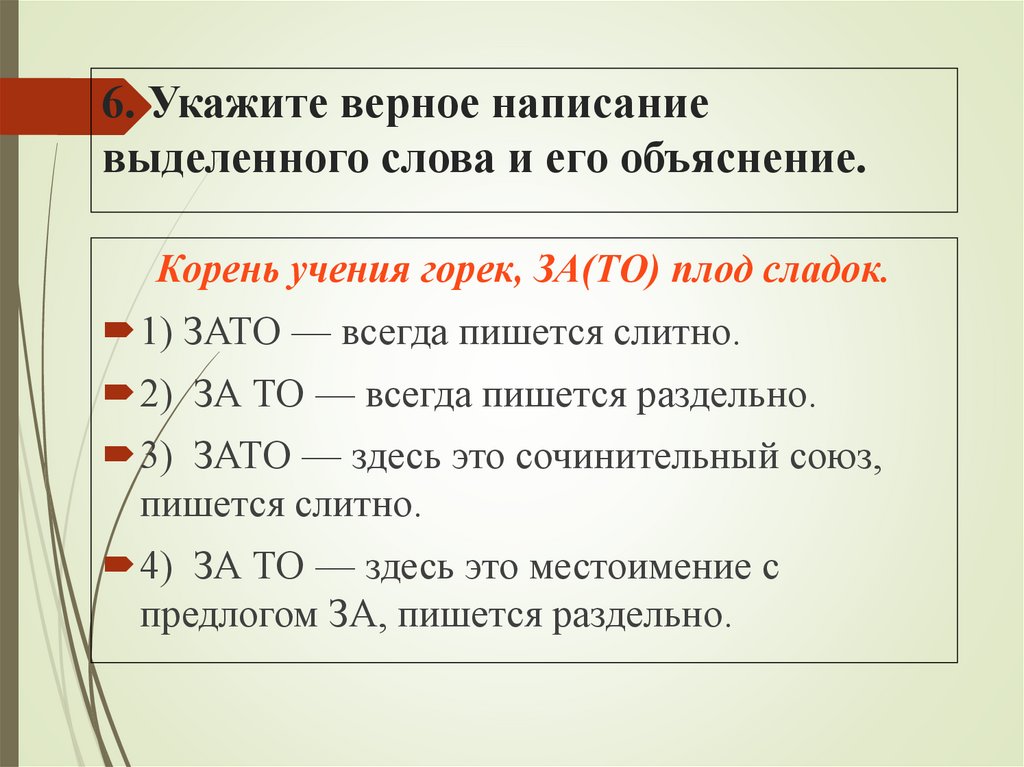 6. Укажите верное написание выделенного слова и его объяснение.

Корень учения горек, ЗА(ТО) плод сладок.

1) ЗАТО — всегда пишется слитно.

2) ЗА ТО — всегда пишется раздельно.

3) ЗАТО — здесь это сочинительный союз, пишется слитно.

4) ЗА ТО — здесь это местоимение с предлогом ЗА, пишется раздельно.